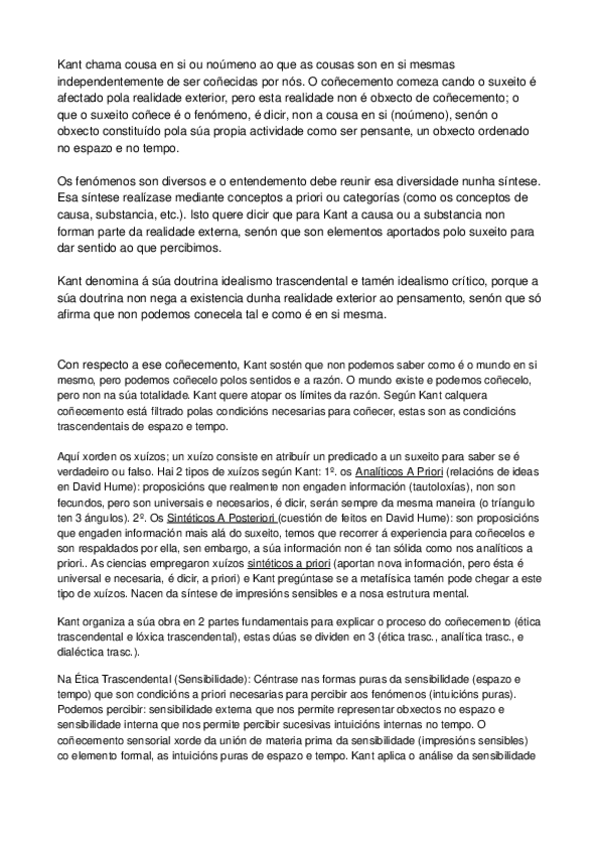 Kant chama cousa en si ou noúmeno ao que as cousas son en si mesmas independentemente de ser coñecidas por nós. O coñecemento comeza cando o suxeito é afectado pola realidade exterior, pero esta realidade non é obxecto de coñecemento; o que o suxeito coñece é o fenómeno, é dicir, non a cousa en si (noúmeno), senón o obxecto constituído pola súa propia actividade como ser pensante, un obxecto ordenado no espazo e no tempo.

Os fenómenos son diversos e o entendemento debe reunir esa diversidade nunha síntese. Esa síntese realízase mediante conceptos a priori ou categorías (como os conceptos de causa, substancia, etc.). Isto quere dicir que para Kant a causa ou a substancia non forman parte da realidade externa, senón que son elementos aportados polo suxeito para dar sentido ao que percibimos.

Kant denomina á súa doutrina idealismo trascendental e tamén idealismo crítico, porque a súa doutrina non nega a existencia dunha realidade exterior ao pensamento, senón que só afirma que non podemos conecela tal e como é en si mesma.

Con respecto a ese coñecemento, Kant sostén que non podemos saber como é o mundo en si mesmo, pero podemos coñecelo polos sentidos e a razón. O mundo existe e podemos coñecelo, pero non na súa totalidade. Kant quere atopar os límites da razón. Según Kant calquera coñecemento está filtrado polas condicións necesarias para coñecer, estas son as condicións trascendentais de espazo e tempo.

Aquí xorden os xuízos; un xuízo consiste en atribuír un predicado a un suxeito para saber se é verdadeiro ou falso. Hai 2 tipos de xuízos según Kant: 1º. os Analíticos A Priori (relacións de ideas en David Hume): proposicións que realmente non engaden información (tautoloxías), non son fecundos, pero son universais e necesarios, é dicir, serán sempre da mesma maneira (o tríangulo ten 3 ángulos). 2º. Os Sintéticos A Posteriori (cuestión de feitos en David Hume): son proposicións que engaden información mais alá do suxeito, temos que recorrer á experiencia para coñecelos e son respaldados por ella, sen embargo, a súa información non é tan sólida como nos analíticos a priori.. As ciencias empregaron xuízos sintéticos a priori (aportan nova información, pero ésta é universal e necesaria, é dicir, a priori) e Kant pregúntase se a metafísica tamén pode chegar a este tipo de xuízos. Nacen da síntese de impresións sensibles e a nosa estrutura mental.

Kant organiza a súa obra en 2 partes fundamentais para explicar o proceso do coñecemento (ética trascendental e lóxica trascendental), estas dúas se dividen en 3 (ética trasc., analítica trasc., e dialéctica trasc.).

Na Ética Trascendental (Sensibilidade): Céntrase nas formas puras da sensibilidade (espazo e tempo) que son condicións a priori necesarias para percibir aos fenómenos (intuicións puras). Podemos percibir: sensibilidade externa que nos permite representar obxectos no espazo e sensibilidade interna que nos permite percibir sucesivas intuicións internas no tempo. O coñecemento sensorial xorde da unión de materia prima da sensibilidade (impresións sensibles) co elemento formal, as intuicións puras de espazo e tempo. Kant aplica o análise da sensibilidade